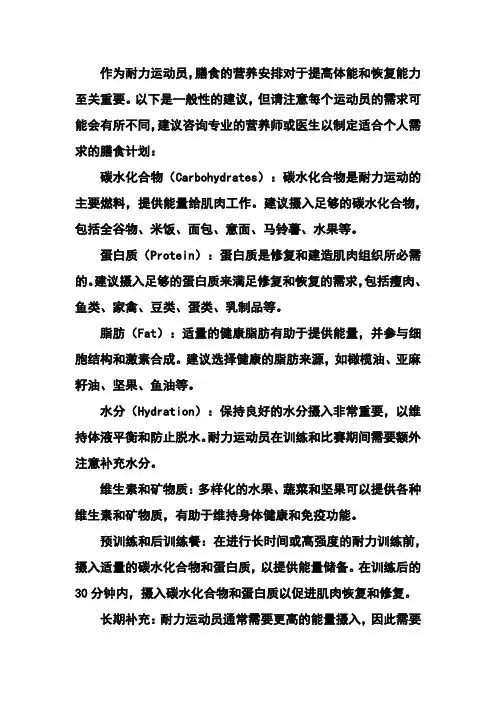 作为耐力运动员，膳食的营养安排对于提高体能和恢复能力至关重要。以下是一般性的建议，但请注意每个运动员的需求可能会有所不同，建议咨询专业的营养师或医生以制定适合个人需求的膳食计划：

碳水化合物（Carbohydrates）：碳水化合物是耐力运动的主要燃料，提供能量给肌肉工作。建议摄入足够的碳水化合物，包括全谷物、米饭、面包、意面、马铃薯、水果等。

蛋白质（Protein）：蛋白质是修复和建造肌肉组织所必需的。建议摄入足够的蛋白质来满足修复和恢复的需求，包括瘦肉、鱼类、家禽、豆类、蛋类、乳制品等。

脂肪（Fat）：适量的健康脂肪有助于提供能量，并参与细胞结构和激素合成。建议选择健康的脂肪来源，如橄榄油、亚麻籽油、坚果、鱼油等。

水分（Hydration）：保持良好的水分摄入非常重要，以维持体液平衡和防止脱水。耐力运动员在训练和比赛期间需要额外注意补充水分。

维生素和矿物质：多样化的水果、蔬菜和坚果可以提供各种维生素和矿物质，有助于维持身体健康和免疫功能。

预训练和后训练餐：在进行长时间或高强度的耐力训练前，摄入适量的碳水化合物和蛋白质，以提供能量储备。在训练后的30分钟内，摄入碳水化合物和蛋白质以促进肌肉恢复和修复。

长期补充：耐力运动员通常需要更高的能量摄入，因此需要